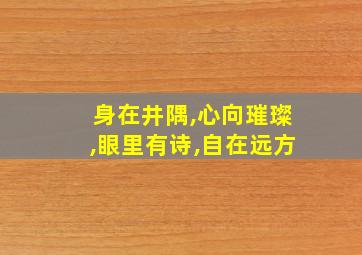 身在井隅,心向璀璨,眼里有诗,自在远方